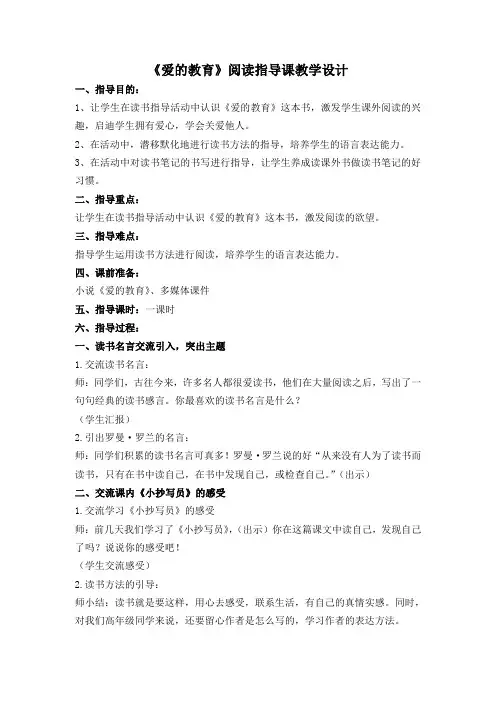 《爱的教育》阅读指导课教学设计

一、指导目的：

1、让学生在读书指导活动中认识《爱的教育》这本书，激发学生课外阅读的兴趣，启迪学生拥有爱心，学会关爱他人。

2、在活动中，潜移默化地进行读书方法的指导，培养学生的语言表达能力。

3、在活动中对读书笔记的书写进行指导，让学生养成读课外书做读书笔记的好习惯。

二、指导重点：

让学生在读书指导活动中认识《爱的教育》这本书，激发阅读的欲望。

三、指导难点：

指导学生运用读书方法进行阅读，培养学生的语言表达能力。

四、课前准备：

小说《爱的教育》、多媒体课件

五、指导课时：一课时

六、指导过程：

一、读书名言交流引入，突出主题

1. 交流读书名言：

师：同学们，古往今来，许多名人都很爱读书，他们在大量阅读之后，写出了一句句经典的读书感言。你最喜欢的读书名言是什么？

（学生汇报）

2. 引出罗曼·罗兰的名言：

师：同学们积累的读书名言可真多！罗曼·罗兰说的好“从来没有人为了读书而读书，只有在书中读自己，在书中发现自己，或检查自己。”（出示）

二、交流课内《小抄写员》的感受

1. 交流学习《小抄写员》的感受

师：前几天我们学习了《小抄写员》，（出示）你在这篇课文中读自己，发现自己了吗？说说你的感受吧！

（学生交流感受）

2. 读书方法的引导：

师小结：读书就是要这样，用心去感受，联系生活，有自己的真情实感。同时，对我们高年级同学来说，还要留心作者是怎么写的，学习作者的表达方法。